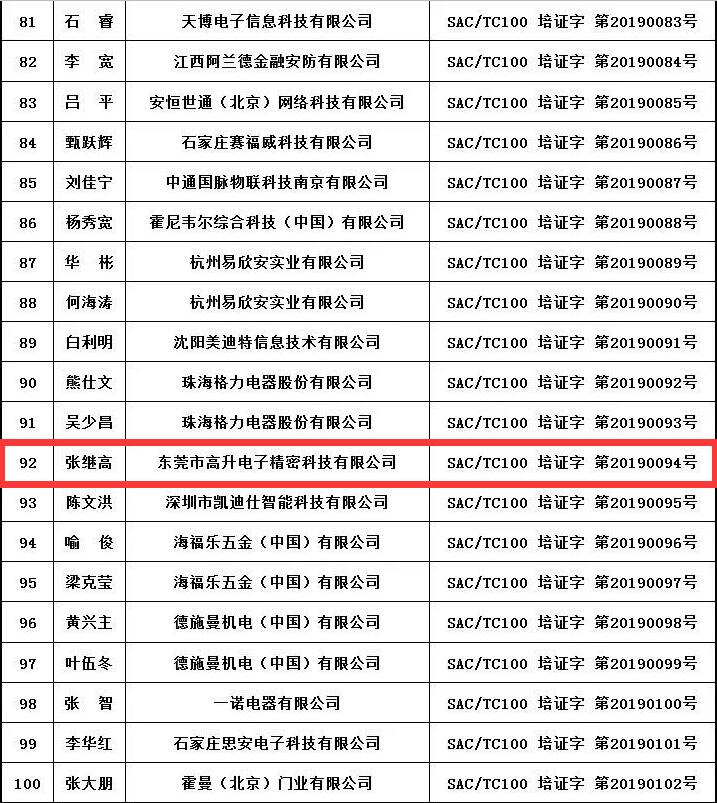 | 81 | 石　睿 | 天博电子信息科技有限公司 | SAC/TC100 培证字 第20190083号 |
|---|---|---|---|
| 82 | 李　宽 | 江西阿兰德金融安防有限公司 | SAC/TC100 培证字 第20190084号 |
| 83 | 吕　平 | 安恒世通（北京）网络科技有限公司 | SAC/TC100 培证字 第20190085号 |
| 84 | 甄跃辉 | 石家庄赛福威科技有限公司 | SAC/TC100 培证字 第20190086号 |
| 85 | 刘佳宁 | 中通国脉物联科技南京有限公司 | SAC/TC100 培证字 第20190087号 |
| 86 | 杨秀宽 | 霍尼韦尔综合科技（中国）有限公司 | SAC/TC100 培证字 第20190088号 |
| 87 | 华　彬 | 杭州易欣安实业有限公司 | SAC/TC100 培证字 第20190089号 |
| 88 | 何海涛 | 杭州易欣安实业有限公司 | SAC/TC100 培证字 第20190090号 |
| 89 | 白利明 | 沈阳美迪特信息技术有限公司 | SAC/TC100 培证字 第20190091号 |
| 90 | 熊仕文 | 珠海格力电器股份有限公司 | SAC/TC100 培证字 第20190092号 |
| 91 | 吴少昌 | 珠海格力电器股份有限公司 | SAC/TC100 培证字 第20190093号 |
| 92 | 张继高 | 东莞市高升电子精密科技有限公司 | SAC/TC100 培证字 第20190094号 |
| 93 | 陈文洪 | 深圳市凯迪仕智能科技有限公司 | SAC/TC100 培证字 第20190095号 |
| 94 | 喻　俊 | 海福乐五金（中国）有限公司 | SAC/TC100 培证字 第20190096号 |
| 95 | 梁克莹 | 海福乐五金（中国）有限公司 | SAC/TC100 培证字 第20190097号 |
| 96 | 黄兴主 | 德施曼机电（中国）有限公司 | SAC/TC100 培证字 第20190098号 |
| 97 | 叶伍冬 | 德施曼机电（中国）有限公司 | SAC/TC100 培证字 第20190099号 |
| 98 | 张　智 | 一诺电器有限公司 | SAC/TC100 培证字 第20190100号 |
| 99 | 李华红 | 石家庄思安电子科技有限公司 | SAC/TC100 培证字 第20190101号 |
| 100 | 张大朋 | 霍曼（北京）门业有限公司 | SAC/TC100 培证字 第20190102号 |